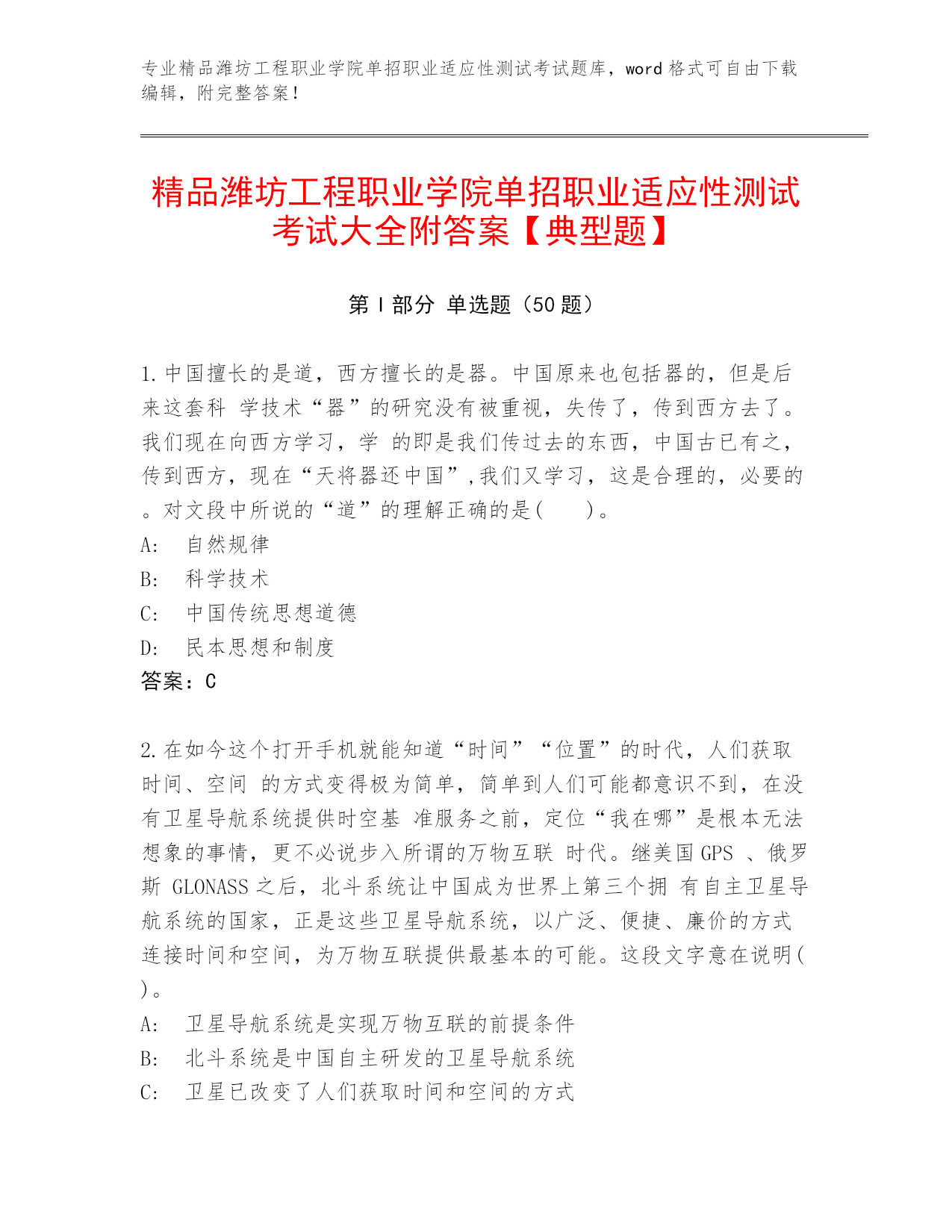 专业精品潍坊工程职业学院单招职业适应性测试考试题库，word 格式可自由下载编辑，附完整答案！

精品潍坊工程职业学院单招职业适应性测试考试大全附答案【典型题】

第 I 部分 单选题（50 题）

1.中国擅长的是道，西方擅长的是器。中国原来也包括器的，但是后来这套科 学技术“器”的研究没有被重视，失传了，传到西方去了。我们现在向西方学习，学 的即是我们传过去的东西，中国古已有之，传到西方，现在“天将器还中国”,我们又学习，这是合理的，必要的。对文段中所说的“道”的理解正确的是(　　)。
A:　自然规律
B:　科学技术
C:　中国传统思想道德
D:　民本思想和制度
答案：C

2.在如今这个打开手机就能知道“时间”“位置”的时代，人们获取时间、空间 的方式变得极为简单，简单到人们可能都意识不到，在没有卫星导航系统提供时空基 准服务之前，定位“我在哪”是根本无法想象的事情，更不必说步入所谓的万物互联 时代。继美国 GPS 、俄罗斯 GLONASS 之后，北斗系统让中国成为世界上第三个拥 有自主卫星导航系统的国家，正是这些卫星导航系统，以广泛、便捷、廉价的方式连接时间和空间，为万物互联提供最基本的可能。这段文字意在说明( )。
A:　卫星导航系统是实现万物互联的前提条件
B:　北斗系统是中国自主研发的卫星导航系统
C:　卫星已改变了人们获取时间和空间的方式